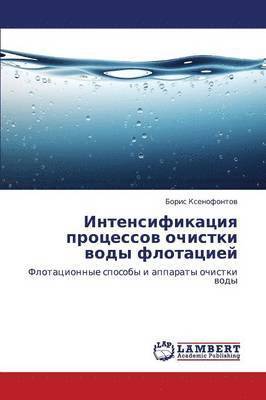 Борис Ксенофонтов

Интенсификация процессов очистки воды флотацией

Флотационные способы и аппараты очистки воды

LAP
LAMBERT
Academic Publishing